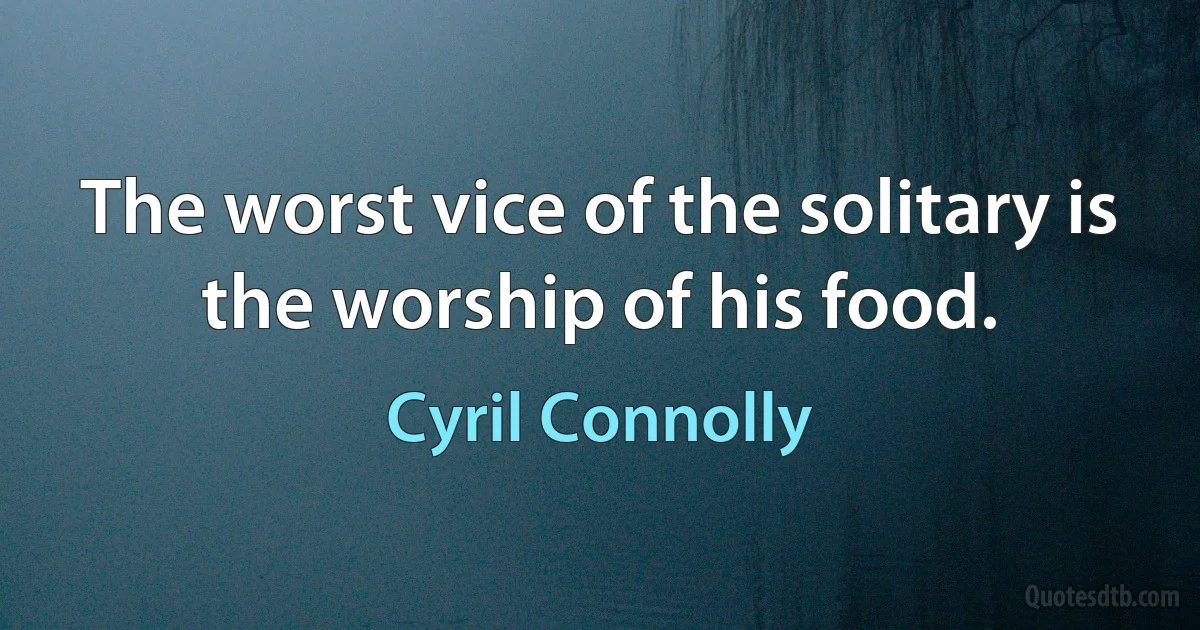 The worst vice of the solitary is the worship of his food.

Cyril Connolly

Quotesdtb.com